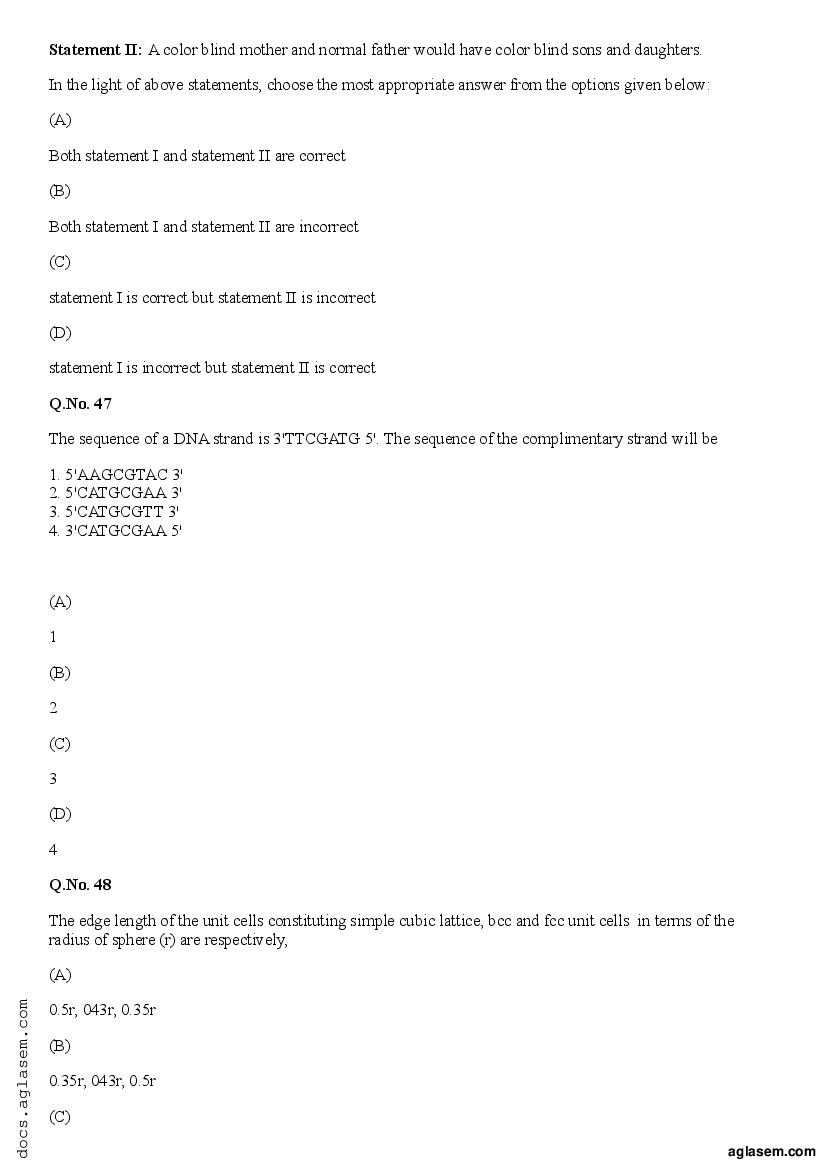 **Statement II:** A color blind mother and normal father would have color blind sons and daughters.

In the light of above statements, choose the most appropriate answer from the options given below:

(A)

Both statement I and statement II are correct

(B)

Both statement I and statement II are incorrect

(C)

statement I is correct but statement II is incorrect

(D)

statement I is incorrect but statement II is correct

**Q.No. 47**

The sequence of a DNA strand is 3'TTCGATG 5'. The sequence of the complimentary strand will be

1. 5'AAGCGTAC 3'
2. 5'CATGCGAA 3'
3. 5'CATGCGTT 3'
4. 3'CATGCGAA 5'

(A)

1

(B)

2

(C)

3

(D)

4

**Q.No. 48**

The edge length of the unit cells constituting simple cubic lattice, bcc and fcc unit cells in terms of the radius of sphere (r) are respectively,

(A)

0.5r, 043r, 0.35r

(B)

0.35r, 043r, 0.5r

(C)

docs.aglasem.com

aglasem.com